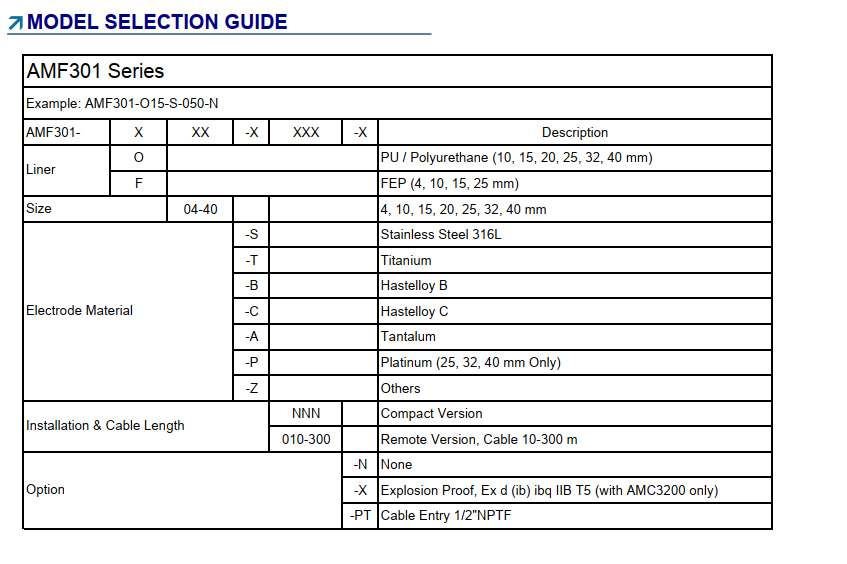 MODEL SELECTION GUIDE

AMF301 Series

Example: AMF301-O15-S-050-N

| AMF301- | X | XX | -X | XXX | -X | Description |
|---|---|---|---|---|---|---|
| Liner | O | | | | | PU / Polyurethane (10, 15, 20, 25, 32, 40 mm) |
| | F | | | | | FEP (4, 10, 15, 25 mm) |
| Size | | 04-40 | | | | 4, 10, 15, 20, 25, 32, 40 mm |
| Electrode Material | | | -S | | | Stainless Steel 316L |
| | | | -T | | | Titanium |
| | | | -B | | | Hastelloy B |
| | | | -C | | | Hastelloy C |
| | | | -A | | | Tantalum |
| | | | -P | | | Platinum (25, 32, 40 mm Only) |
| | | | -Z | | | Others |
| Installation & Cable Length | | | | NNN | | Compact Version |
| | | | | 010-300 | | Remote Version, Cable 10-300 m |
| Option | | | | | -N | None |
| | | | | | -X | Explosion Proof, Ex d (ib) ibq IIB T5 (with AMC3200 only) |
| | | | | | -PT | Cable Entry 1/2"NPTF |